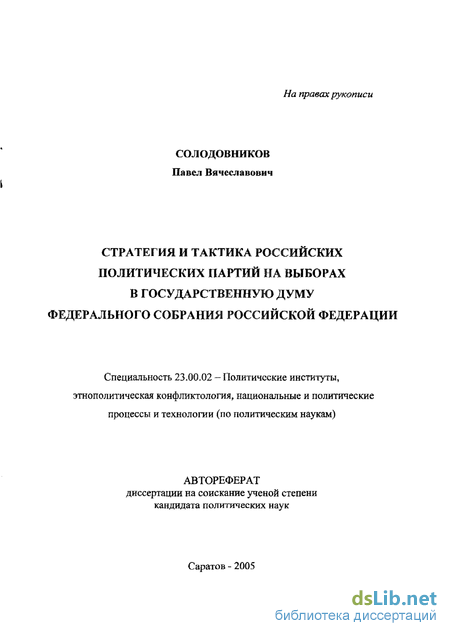 На правах рукописи

СОЛОДОВНИКОВ
Павел Вячеславович

СТРАТЕГИЯ И ТАКТИКА РОССИЙСКИХ ПОЛИТИЧЕСКИХ ПАРТИЙ НА ВЫБОРАХ В ГОСУДАРСТВЕННУЮ ДУМУ ФЕДЕРАЛЬНОГО СОБРАНИЯ РОССИЙСКОЙ ФЕДЕРАЦИИ

Специальность 23.00.02 – Политические институты, этнополитическая конфликтология, национальные и политические процессы и технологии (по политическим наукам)

АВТОРЕФЕРАТ
диссертации на соискание ученой степени кандидата политических наук

Саратов - 2005

dsLib.net
библиотека диссертаций